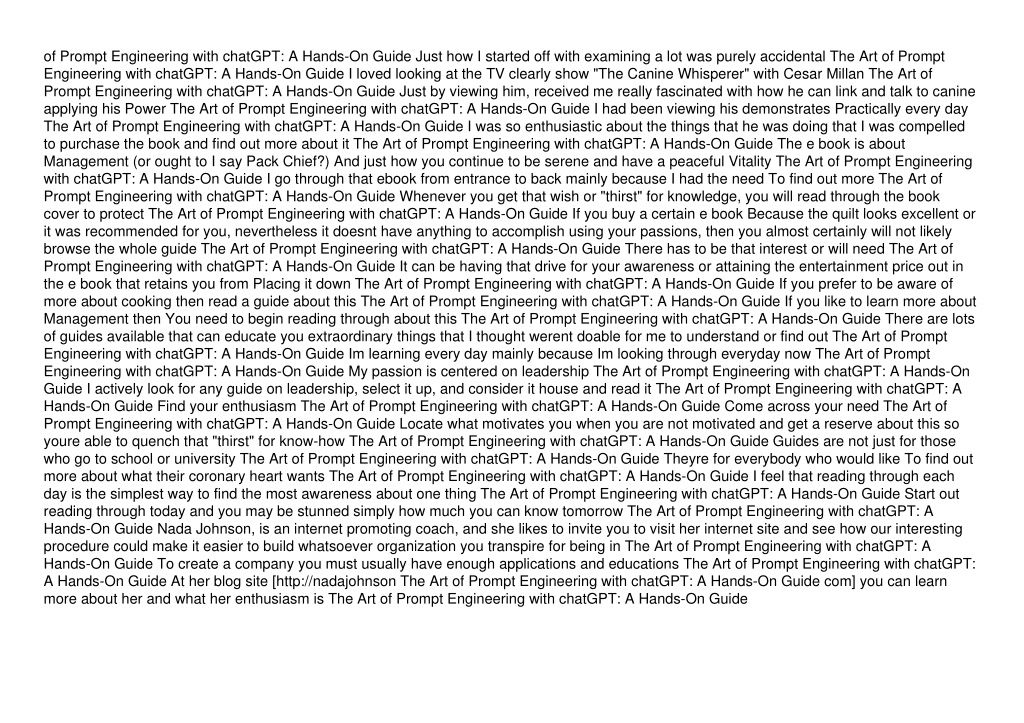 of Prompt Engineering with chatGPT: A Hands-On Guide Just how I started off with examining a lot was purely accidental The Art of Prompt Engineering with chatGPT: A Hands-On Guide I loved looking at the TV clearly show "The Canine Whisperer" with Cesar Millan The Art of Prompt Engineering with chatGPT: A Hands-On Guide Just by viewing him, received me really fascinated with how he can link and talk to canine applying his Power The Art of Prompt Engineering with chatGPT: A Hands-On Guide I had been viewing his demonstrates Practically every day The Art of Prompt Engineering with chatGPT: A Hands-On Guide I was so enthusiastic about the things that he was doing that I was compelled to purchase the book and find out more about it The Art of Prompt Engineering with chatGPT: A Hands-On Guide The e book is about Management (or ought to I say Pack Chief?) And just how you continue to be serene and have a peaceful Vitality The Art of Prompt Engineering with chatGPT: A Hands-On Guide I go through that ebook from entrance to back mainly because I had the need To find out more The Art of Prompt Engineering with chatGPT: A Hands-On Guide Whenever you get that wish or "thirst" for knowledge, you will read through the book cover to protect The Art of Prompt Engineering with chatGPT: A Hands-On Guide If you buy a certain e book Because the quilt looks excellent or it was recommended for you, nevertheless it doesnt have anything to accomplish using your passions, then you almost certainly will not likely browse the whole guide The Art of Prompt Engineering with chatGPT: A Hands-On Guide There has to be that interest or will need The Art of Prompt Engineering with chatGPT: A Hands-On Guide It can be having that drive for your awareness or attaining the entertainment price out in the e book that retains you from Placing it down The Art of Prompt Engineering with chatGPT: A Hands-On Guide If you prefer to be aware of more about cooking then read a guide about this The Art of Prompt Engineering with chatGPT: A Hands-On Guide If you like to learn more about Management then You need to begin reading through about this The Art of Prompt Engineering with chatGPT: A Hands-On Guide There are lots of guides available that can educate you extraordinary things that I thought werent doable for me to understand or find out The Art of Prompt Engineering with chatGPT: A Hands-On Guide Im learning every day mainly because Im looking through everyday now The Art of Prompt Engineering with chatGPT: A Hands-On Guide My passion is centered on leadership The Art of Prompt Engineering with chatGPT: A Hands-On Guide I actively look for any guide on leadership, select it up, and consider it house and read it The Art of Prompt Engineering with chatGPT: A Hands-On Guide Find your enthusiasm The Art of Prompt Engineering with chatGPT: A Hands-On Guide Come across your need The Art of Prompt Engineering with chatGPT: A Hands-On Guide Locate what motivates you when you are not motivated and get a reserve about this so youre able to quench that "thirst" for know-how The Art of Prompt Engineering with chatGPT: A Hands-On Guide Guides are not just for those who go to school or university The Art of Prompt Engineering with chatGPT: A Hands-On Guide Theyre for everybody who would like To find out more about what their coronary heart wants The Art of Prompt Engineering with chatGPT: A Hands-On Guide I feel that reading through each day is the simplest way to find the most awareness about one thing The Art of Prompt Engineering with chatGPT: A Hands-On Guide Start out reading through today and you may be stunned simply how much you can know tomorrow The Art of Prompt Engineering with chatGPT: A Hands-On Guide Nada Johnson, is an internet promoting coach, and she likes to invite you to visit her internet site and see how our interesting procedure could make it easier to build whatsoever organization you transpire for being in The Art of Prompt Engineering with chatGPT: A Hands-On Guide To create a company you must usually have enough applications and educations The Art of Prompt Engineering with chatGPT: A Hands-On Guide At her blog site [http://nadajohnson The Art of Prompt Engineering with chatGPT: A Hands-On Guide com] you can learn more about her and what her enthusiasm is The Art of Prompt Engineering with chatGPT: A Hands-On Guide